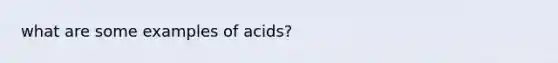 what are some examples of acids?